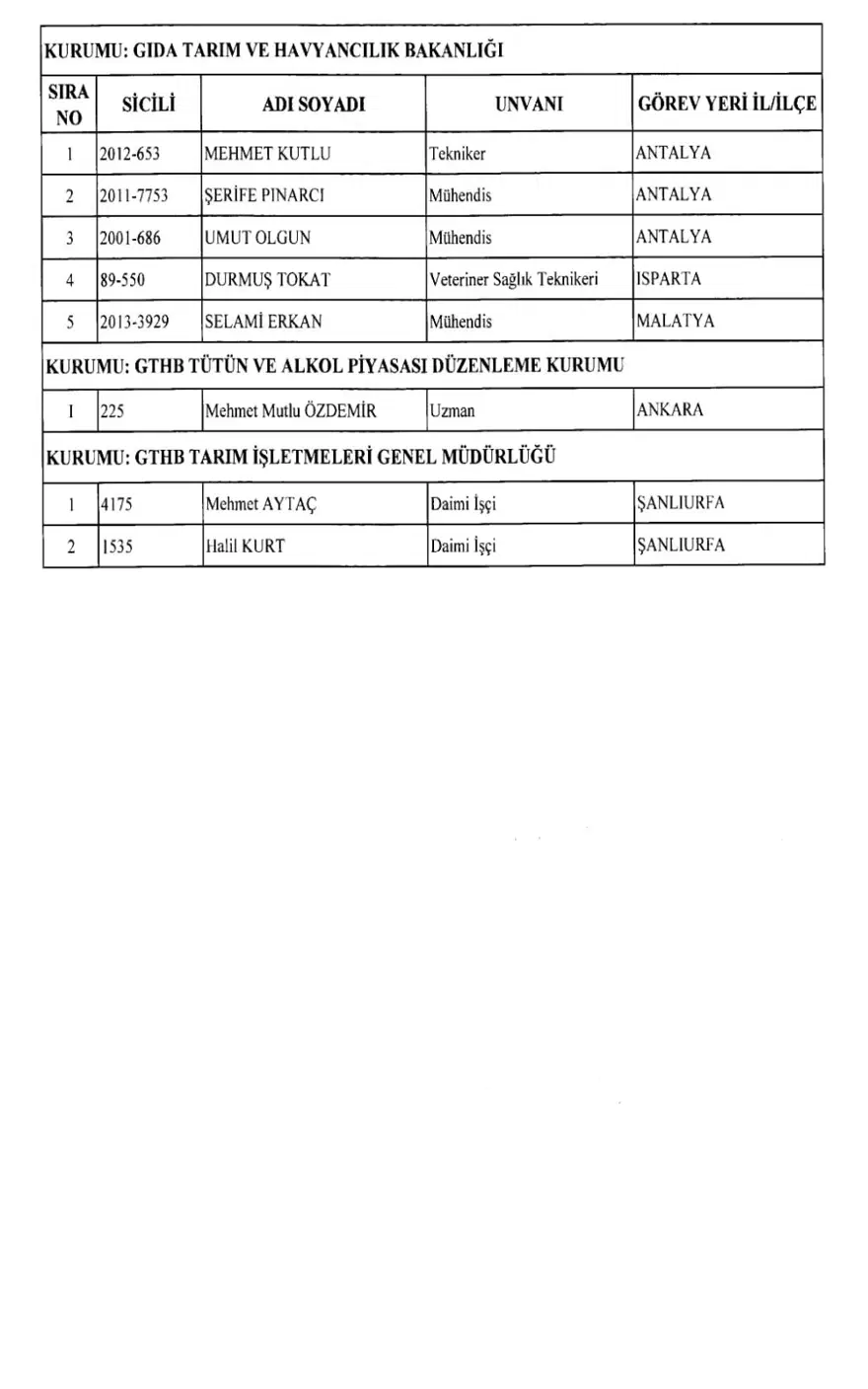 | KURUMU: GIDA TARIM VE HAVYANCILIK BAKANLIĞI | | | | |
|---|---|---|---|---|
| SIRA NO | SİCİLİ | ADI SOYADI | UNVANI | GÖREV YERİ İL/İLÇE |
| 1 | 2012-653 | MEHMET KUTLU | Tekniker | ANTALYA |
| 2 | 2011-7753 | ŞERİFE PINARCI | Mühendis | ANTALYA |
| 3 | 2001-686 | UMUT OLGUN | Mühendis | ANTALYA |
| 4 | 89-550 | DURMUŞ TOKAT | Veteriner Sağlık Teknikeri | ISPARTA |
| 5 | 2013-3929 | SELAMİ ERKAN | Mühendis | MALATYA |
| KURUMU: GTHB TÜTÜN VE ALKOL PİYASASI DÜZENLEME KURUMU | | | | |
| 1 | 225 | Mehmet Mutlu ÖZDEMİR | Uzman | ANKARA |
| KURUMU: GTHB TARIM İŞLETMELERİ GENEL MÜDÜRLÜĞÜ | | | | |
| 1 | 4175 | Mehmet AYTAÇ | Daimi İşçi | ŞANLIURFA |
| 2 | 1535 | Halil KURT | Daimi İşçi | ŞANLIURFA |